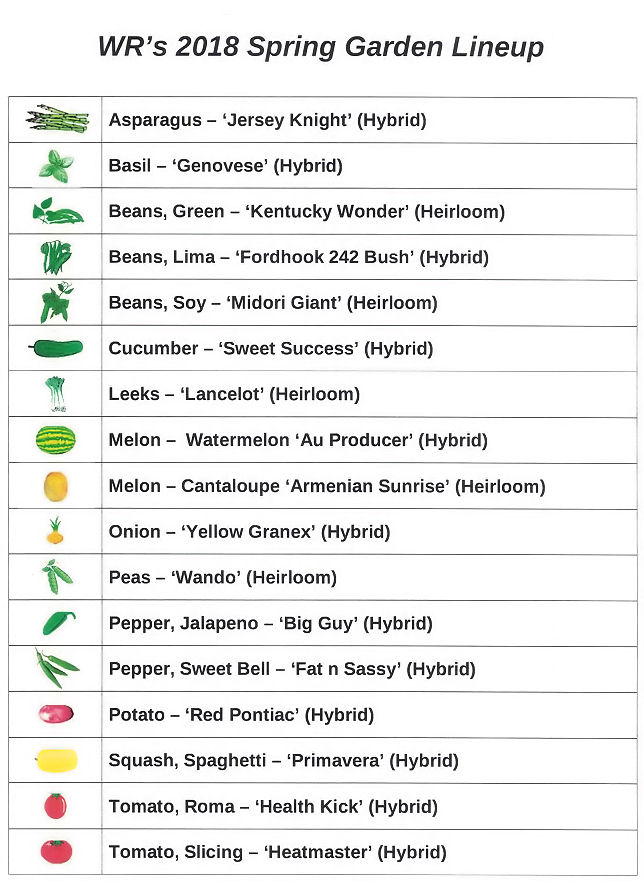 WR's 2018 Spring Garden Lineup

| | |
|---|---|
| | Asparagus – 'Jersey Knight' (Hybrid) |
| | Basil – 'Genovese' (Hybrid) |
| | Beans, Green – 'Kentucky Wonder' (Heirloom) |
| | Beans, Lima – 'Fordhook 242 Bush' (Hybrid) |
| | Beans, Soy – 'Midori Giant' (Heirloom) |
| | Cucumber – 'Sweet Success' (Hybrid) |
| | Leeks – 'Lancelot' (Heirloom) |
| | Melon – Watermelon 'Au Producer' (Hybrid) |
| | Melon – Cantaloupe 'Armenian Sunrise' (Heirloom) |
| | Onion – 'Yellow Granex' (Hybrid) |
| | Peas – 'Wando' (Heirloom) |
| | Pepper, Jalapeno – 'Big Guy' (Hybrid) |
| | Pepper, Sweet Bell – 'Fat n Sassy' (Hybrid) |
| | Potato – 'Red Pontiac' (Hybrid) |
| | Squash, Spaghetti – 'Primavera' (Hybrid) |
| | Tomato, Roma – 'Health Kick' (Hybrid) |
| | Tomato, Slicing – 'Heatmaster' (Hybrid) |